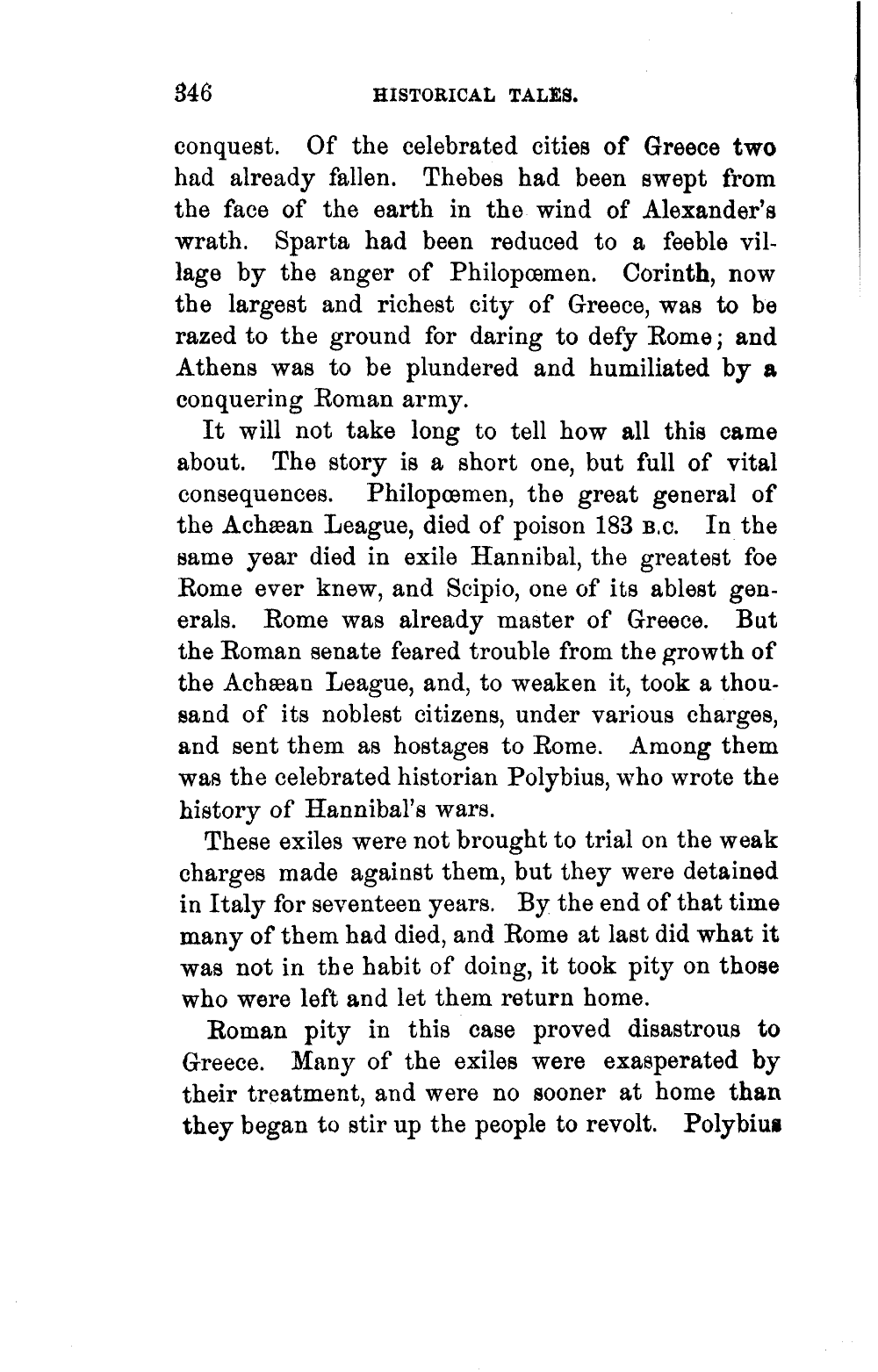 346 HISTORICAL TALES.

conquest. Of the celebrated cities of Greece two had already fallen. Thebes had been swept from the face of the earth in the wind of Alexander's wrath. Sparta had been reduced to a feeble village by the anger of Philopœmen. Corinth, now the largest and richest city of Greece, was to be razed to the ground for daring to defy Rome; and Athens was to be plundered and humiliated by a conquering Roman army.

It will not take long to tell how all this came about. The story is a short one, but full of vital consequences. Philopœmen, the great general of the Achæan League, died of poison 183 B.C. In the same year died in exile Hannibal, the greatest foe Rome ever knew, and Scipio, one of its ablest generals. Rome was already master of Greece. But the Roman senate feared trouble from the growth of the Achæan League, and, to weaken it, took a thousand of its noblest citizens, under various charges, and sent them as hostages to Rome. Among them was the celebrated historian Polybius, who wrote the history of Hannibal's wars.

These exiles were not brought to trial on the weak charges made against them, but they were detained in Italy for seventeen years. By the end of that time many of them had died, and Rome at last did what it was not in the habit of doing, it took pity on those who were left and let them return home.

Roman pity in this case proved disastrous to Greece. Many of the exiles were exasperated by their treatment, and were no sooner at home than they began to stir up the people to revolt. Polybius